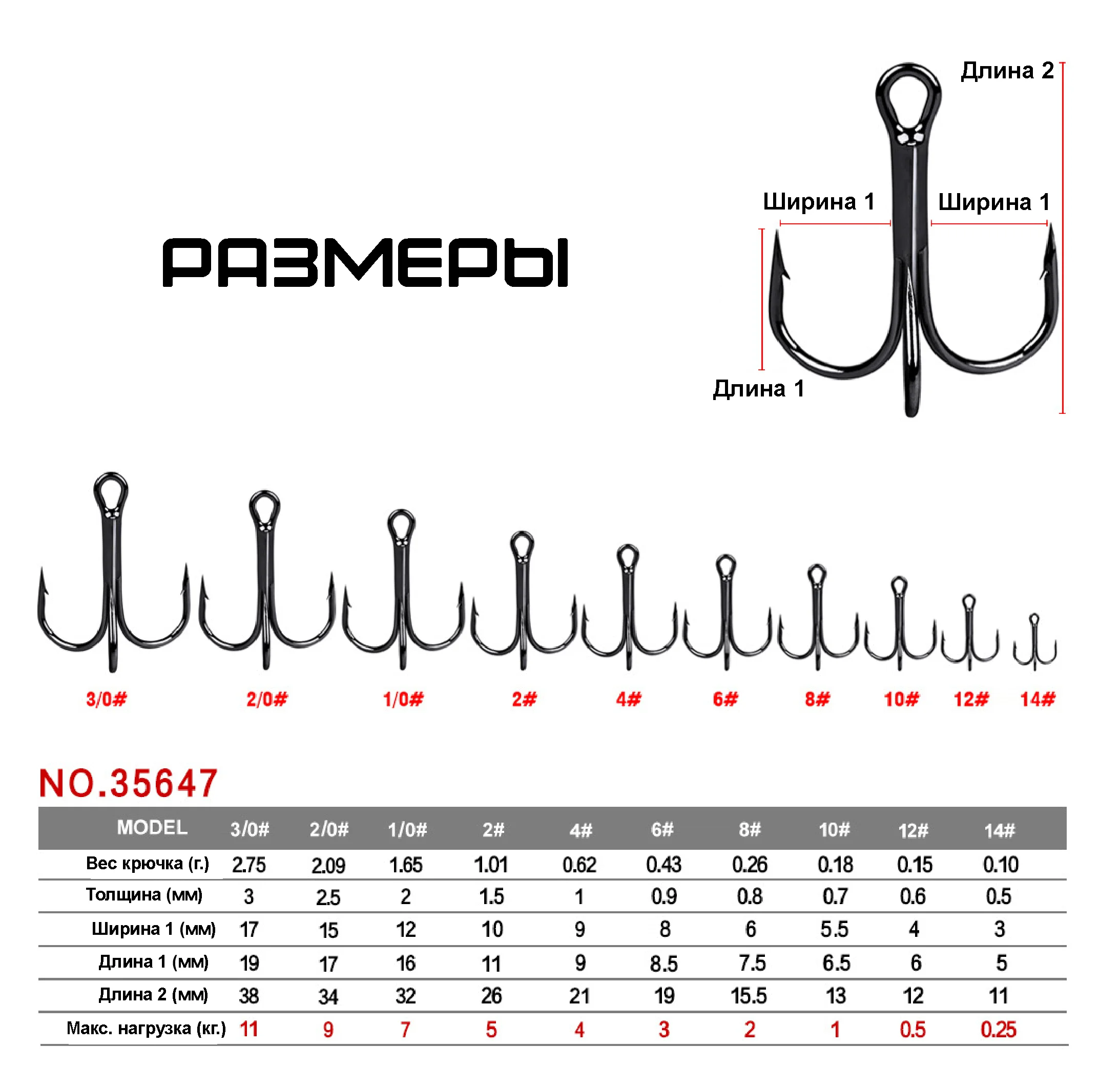 РАЗМЕРЫ

Длина 2

Ширина 1

Ширина 1

Длина 1

3/0# 2/0# 1/0# 2# 4# 6# 8# 10# 12# 14#

NO.35647

| MODEL | 3/0# | 2/0# | 1/0# | 2# | 4# | 6# | 8# | 10# | 12# | 14# |
|---|---|---|---|---|---|---|---|---|---|---|
| Вес крючка (г.) | 2.75 | 2.09 | 1.65 | 1.01 | 0.62 | 0.43 | 0.26 | 0.18 | 0.15 | 0.10 |
| Толщина (мм) | 3 | 2.5 | 2 | 1.5 | 1 | 0.9 | 0.8 | 0.7 | 0.6 | 0.5 |
| Ширина 1 (мм) | 17 | 15 | 12 | 10 | 9 | 8 | 6 | 5.5 | 4 | 3 |
| Длина 1 (мм) | 19 | 17 | 16 | 11 | 9 | 8.5 | 7.5 | 6.5 | 6 | 5 |
| Длина 2 (мм) | 38 | 34 | 32 | 26 | 21 | 19 | 15.5 | 13 | 12 | 11 |
| Макс. нагрузка (кг.) | 11 | 9 | 7 | 5 | 4 | 3 | 2 | 1 | 0.5 | 0.25 |